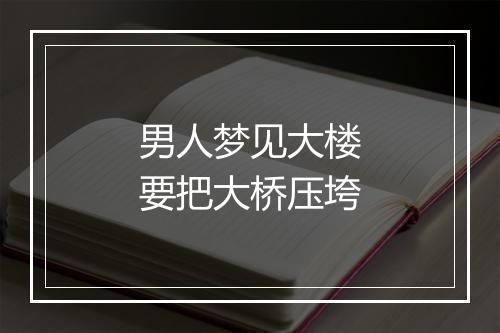 男人梦见大楼
要把大桥压垮